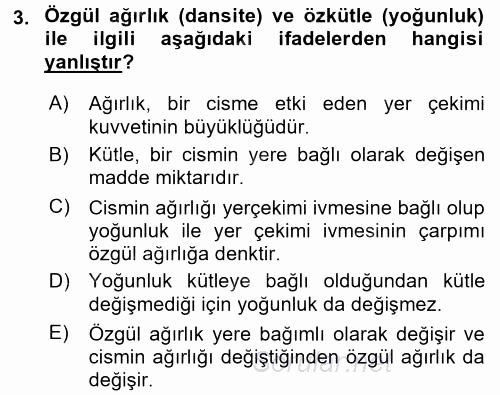 3. Özgül ağırlık (dansite) ve özkütle (yoğunluk) ile ilgili aşağıdaki ifadelerden hangisi yanlıştır?

A) Ağırlık, bir cisme etki eden yer çekimi kuvvetinin büyüklüğüdür.

B) Kütle, bir cismin yere bağlı olarak değişen madde miktarıdır.

C) Cismin ağırlığı yerçekimi ivmesine bağlı olup yoğunluk ile yer çekimi ivmesinin çarpımı özgül ağırlığa denktir.

D) Yoğunluk kütleye bağlı olduğundan kütle değişmediği için yoğunluk da değişmez.

E) Özgül ağırlık yere bağımlı olarak değişir ve cismin ağırlığı değiştiğinden özgül ağırlık da değişir.

Sorular.net